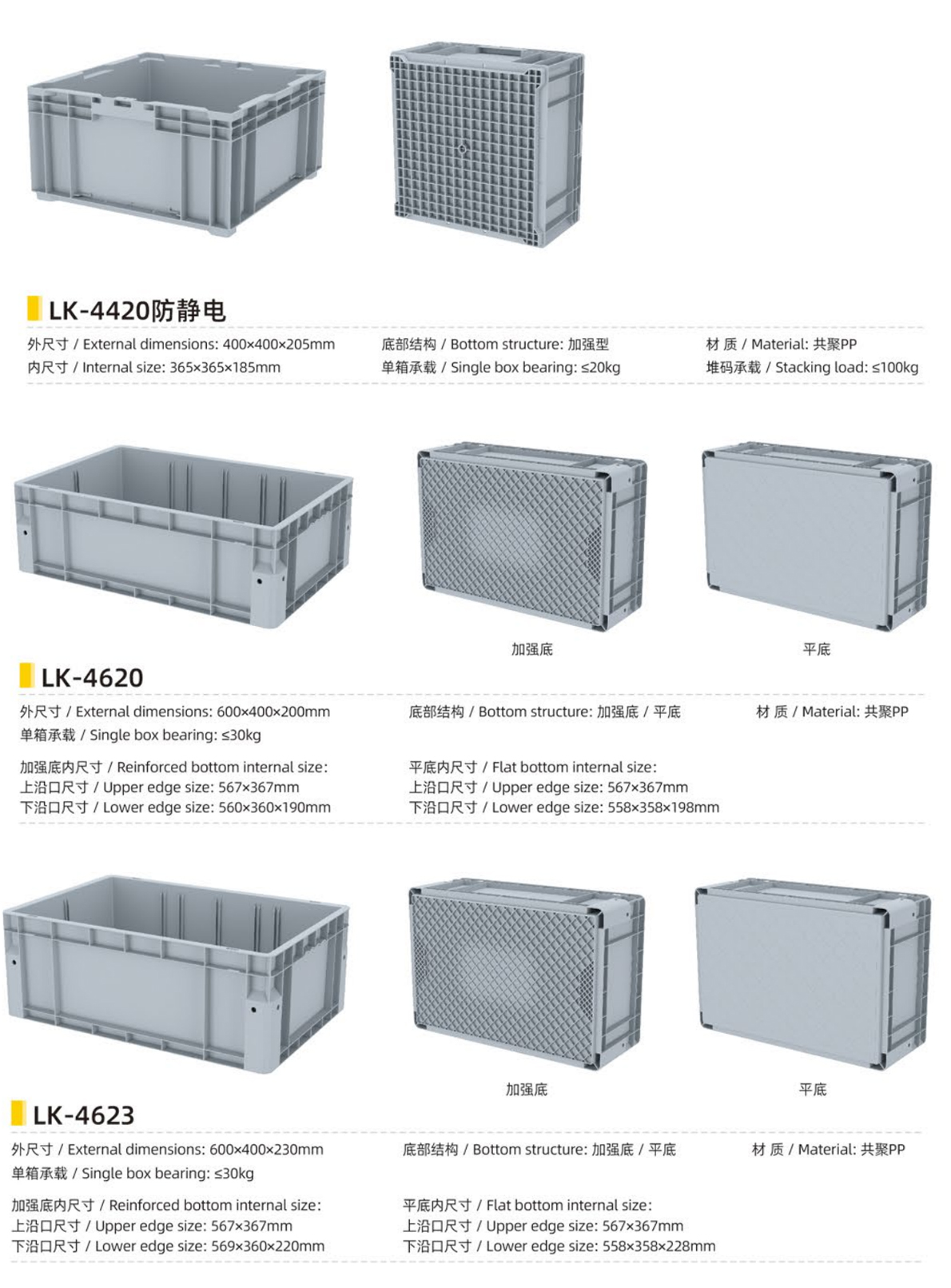 LK-4420防静电

外尺寸 / External dimensions: 400×400×205mm
内尺寸 / Internal size: 365×365×185mm

底部结构 / Bottom structure: 加强型
单箱承载 / Single box bearing: ≤20kg

材 质 / Material: 共聚PP
堆码承载 / Stacking load: ≤100kg

加强底

平底

LK-4620

外尺寸 / External dimensions: 600×400×200mm
单箱承载 / Single box bearing: ≤30kg

底部结构 / Bottom structure: 加强底 / 平底

材 质 / Material: 共聚PP

加强底内尺寸 / Reinforced bottom internal size:
上沿口尺寸 / Upper edge size: 567×367mm
下沿口尺寸 / Lower edge size: 560×360×190mm

平底内尺寸 / Flat bottom internal size:
上沿口尺寸 / Upper edge size: 567×367mm
下沿口尺寸 / Lower edge size: 558×358×198mm

加强底

平底

LK-4623

外尺寸 / External dimensions: 600×400×230mm
单箱承载 / Single box bearing: ≤30kg

底部结构 / Bottom structure: 加强底 / 平底

材 质 / Material: 共聚PP

加强底内尺寸 / Reinforced bottom internal size:
上沿口尺寸 / Upper edge size: 567×367mm
下沿口尺寸 / Lower edge size: 569×360×220mm

平底内尺寸 / Flat bottom internal size:
上沿口尺寸 / Upper edge size: 567×367mm
下沿口尺寸 / Lower edge size: 558×358×228mm